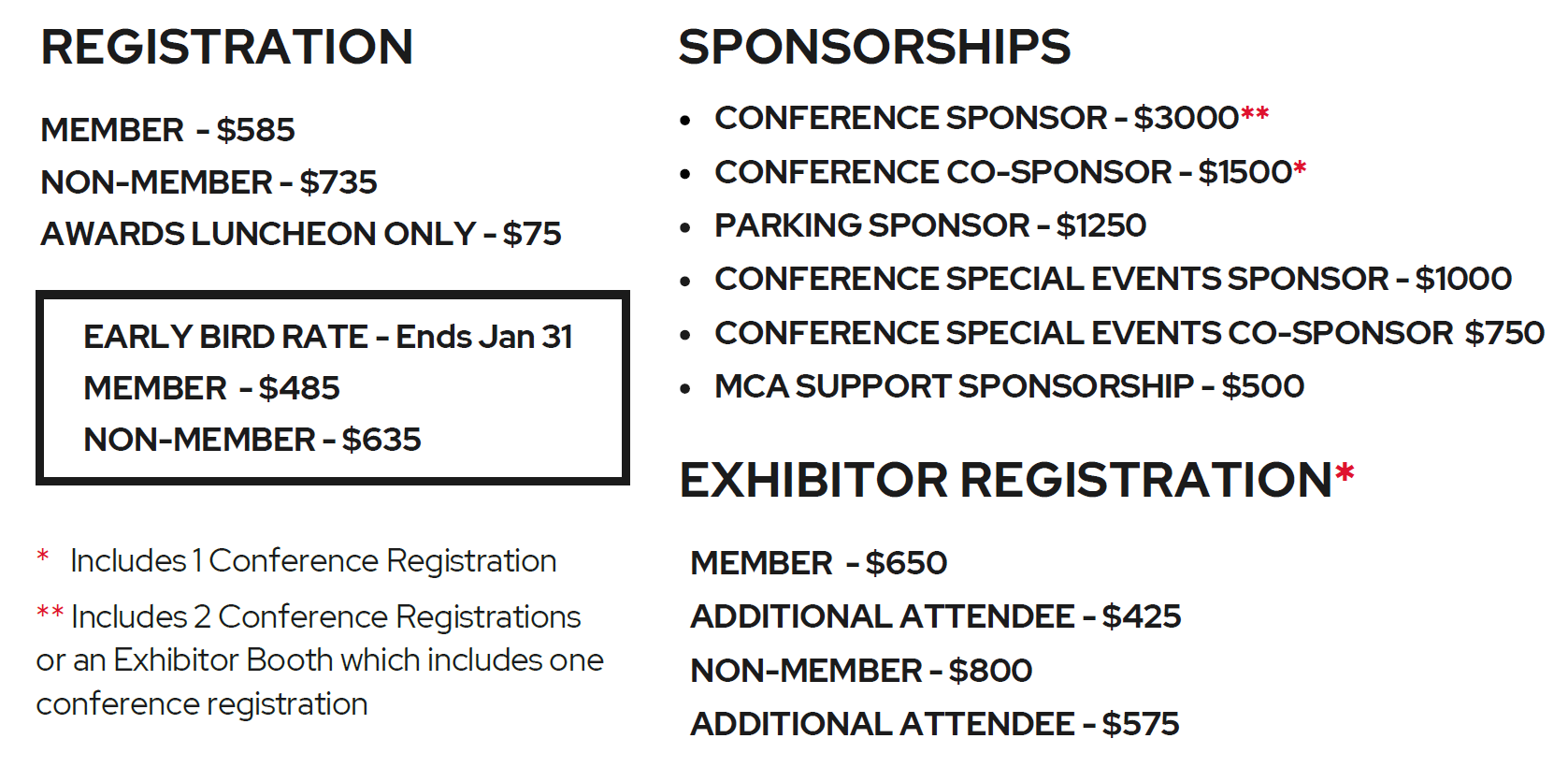 REGISTRATION

MEMBER - $585
NON-MEMBER - $735
AWARDS LUNCHEON ONLY - $75

EARLY BIRD RATE - Ends Jan 31
MEMBER - $485
NON-MEMBER - $635

* Includes 1 Conference Registration

** Includes 2 Conference Registrations or an Exhibitor Booth which includes one conference registration

SPONSORSHIPS

• CONFERENCE SPONSOR - $3000**
• CONFERENCE CO-SPONSOR - $1500*
• PARKING SPONSOR - $1250
• CONFERENCE SPECIAL EVENTS SPONSOR - $1000
• CONFERENCE SPECIAL EVENTS CO-SPONSOR $750
• MCA SUPPORT SPONSORSHIP - $500

EXHIBITOR REGISTRATION*

MEMBER - $650
ADDITIONAL ATTENDEE - $425
NON-MEMBER - $800
ADDITIONAL ATTENDEE - $575